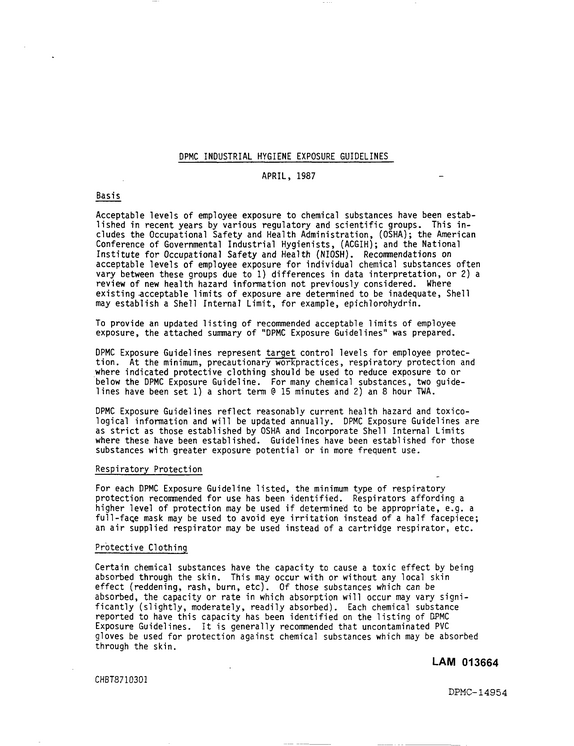 DPMC INDUSTRIAL HYGIENE EXPOSURE GUIDELINES

APRIL, 1987

Basis

Acceptable levels of employee exposure to chemical substances have been established in recent years by various regulatory and scientific groups. This includes the Occupational Safety and Health Administration, (OSHA); the American Conference of Governmental Industrial Hygienists, (ACGIH); and the National Institute for Occupational Safety and Health (NIOSH). Recommendations on acceptable levels of employee exposure for individual chemical substances often vary between these groups due to 1) differences in data interpretation, or 2) a review of new health hazard information not previously considered. Where existing acceptable limits of exposure are determined to be inadequate, Shell may establish a Shell Internal Limit, for example, epichlorohydrin.

To provide an updated listing of recommended acceptable limits of employee exposure, the attached summary of "DPMC Exposure Guidelines" was prepared.

DPMC Exposure Guidelines represent target control levels for employee protection. At the minimum, precautionary workpractices, respiratory protection and where indicated protective clothing should be used to reduce exposure to or below the DPMC Exposure Guideline. For many chemical substances, two guidelines have been set 1) a short term @ 15 minutes and 2) an 8 hour TWA.

DPMC Exposure Guidelines reflect reasonably current health hazard and toxicological information and will be updated annually. DPMC Exposure Guidelines are as strict as those established by OSHA and Incorporate Shell Internal Limits where these have been established. Guidelines have been established for those substances with greater exposure potential or in more frequent use.

Respiratory Protection

For each DPMC Exposure Guideline listed, the minimum type of respiratory protection recommended for use has been identified. Respirators affording a higher level of protection may be used if determined to be appropriate, e.g. a full-face mask may be used to avoid eye irritation instead of a half facepiece; an air supplied respirator may be used instead of a cartridge respirator, etc.

Protective Clothing

Certain chemical substances have the capacity to cause a toxic effect by being absorbed through the skin. This may occur with or without any local skin effect (reddening, rash, burn, etc). Of those substances which can be absorbed, the capacity or rate in which absorption will occur may vary significantly (slightly, moderately, readily absorbed). Each chemical substance reported to have this capacity has been identified on the listing of DPMC Exposure Guidelines. It is generally recommended that uncontaminated PVC gloves be used for protection against chemical substances which may be absorbed through the skin.

LAM 013664

CHBT8710301

DPMC-14954